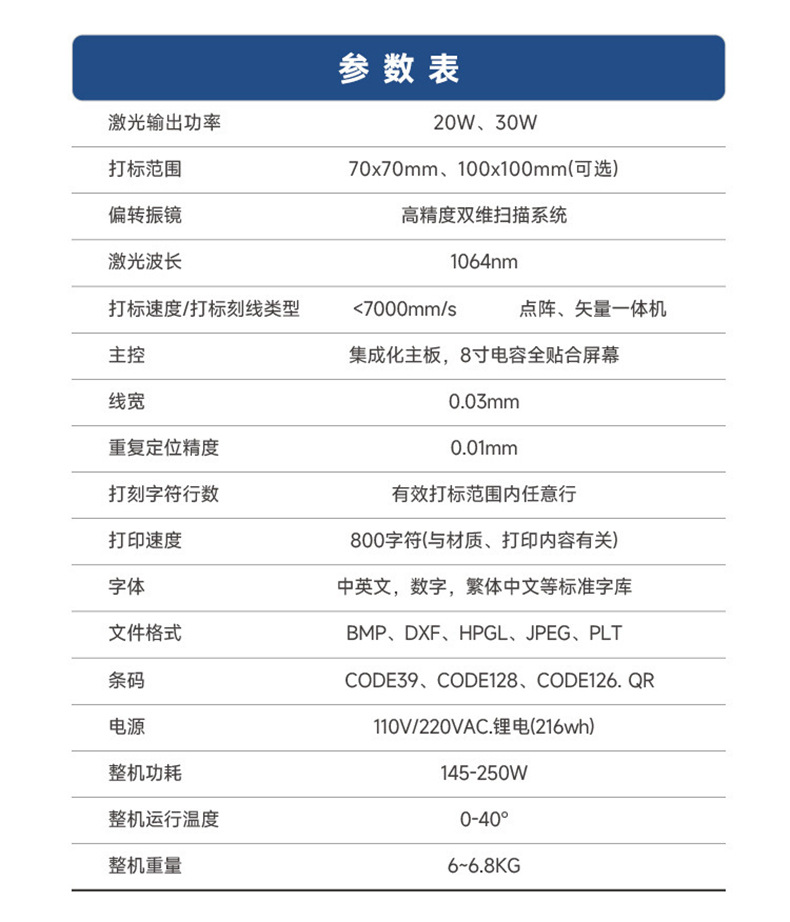 参数表

| | |
|---|---|
| 激光输出功率 | 20W、30W |
| 打标范围 | 70x70mm、100x100mm(可选) |
| 偏转振镜 | 高精度双维扫描系统 |
| 激光波长 | 1064nm |
| 打标速度/打标刻线类型 | <7000mm/s 点阵、矢量一体机 |
| 主控 | 集成化主板，8寸电容全贴合屏幕 |
| 线宽 | 0.03mm |
| 重复定位精度 | 0.01mm |
| 打刻字符行数 | 有效打标范围内任意行 |
| 打印速度 | 800字符(与材质、打印内容有关) |
| 字体 | 中英文，数字，繁体中文等标准字库 |
| 文件格式 | BMP、DXF、HPGL、JPEG、PLT |
| 条码 | CODE39、CODE128、CODE126. QR |
| 电源 | 110V/220VAC.锂电(216wh) |
| 整机功耗 | 145-250W |
| 整机运行温度 | 0-40° |
| 整机重量 | 6~6.8KG |